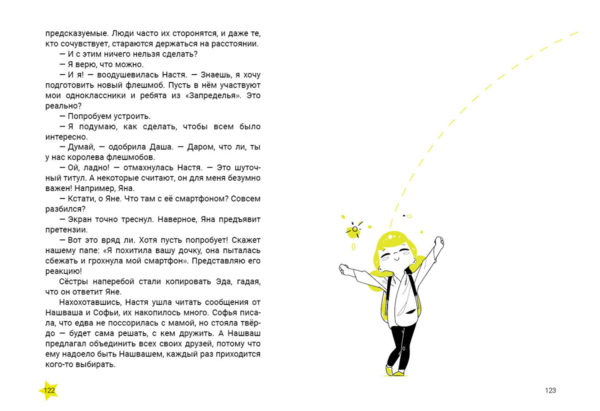 предсказуемые. Люди часто их сторонятся, и даже те, кто сочувствует, стараются держаться на расстоянии.

— И с этим ничего нельзя сделать?

— Я верю, что можно.

— И я! — воодушевилась Настя. — Знаешь, я хочу подготовить новый флешмоб. Пусть в нём участвуют мои одноклассники и ребята из «Запределья». Это реально?

— Попробуем устроить.

— Я подумаю, как сделать, чтобы всем было интересно.

— Думай, — одобрила Даша. — Даром, что ли, ты у нас королева флешмобов.

— Ой, ладно! — отмахнулась Настя. — Это шуточный титул. А некоторые считают, он для меня безумно важен! Например, Яна.

— Кстати, о Яне. Что там с её смартфоном? Совсем разбился?

— Экран точно треснул. Наверное, Яна предъявит претензии.

— Вот это вряд ли. Хотя пусть попробует! Скажет нашему папе: «Я похитила вашу дочку, она пыталась сбежать и грохнула мой смартфон». Представляю его реакцию!

Сёстры наперебой стали копировать Эда, гадая, что он ответит Яне.

Нахохотавшись, Настя ушла читать сообщения от Нашваша и Софьи, их накопилось много. Софья писала, что едва не поссорилась с мамой, но стояла твёрдо — будет сама решать, с кем дружить. А Нашваш предлагал объединить всех своих друзей, потому что ему надоело быть Нашвашем, каждый раз приходится кого-то выбирать.

122

123